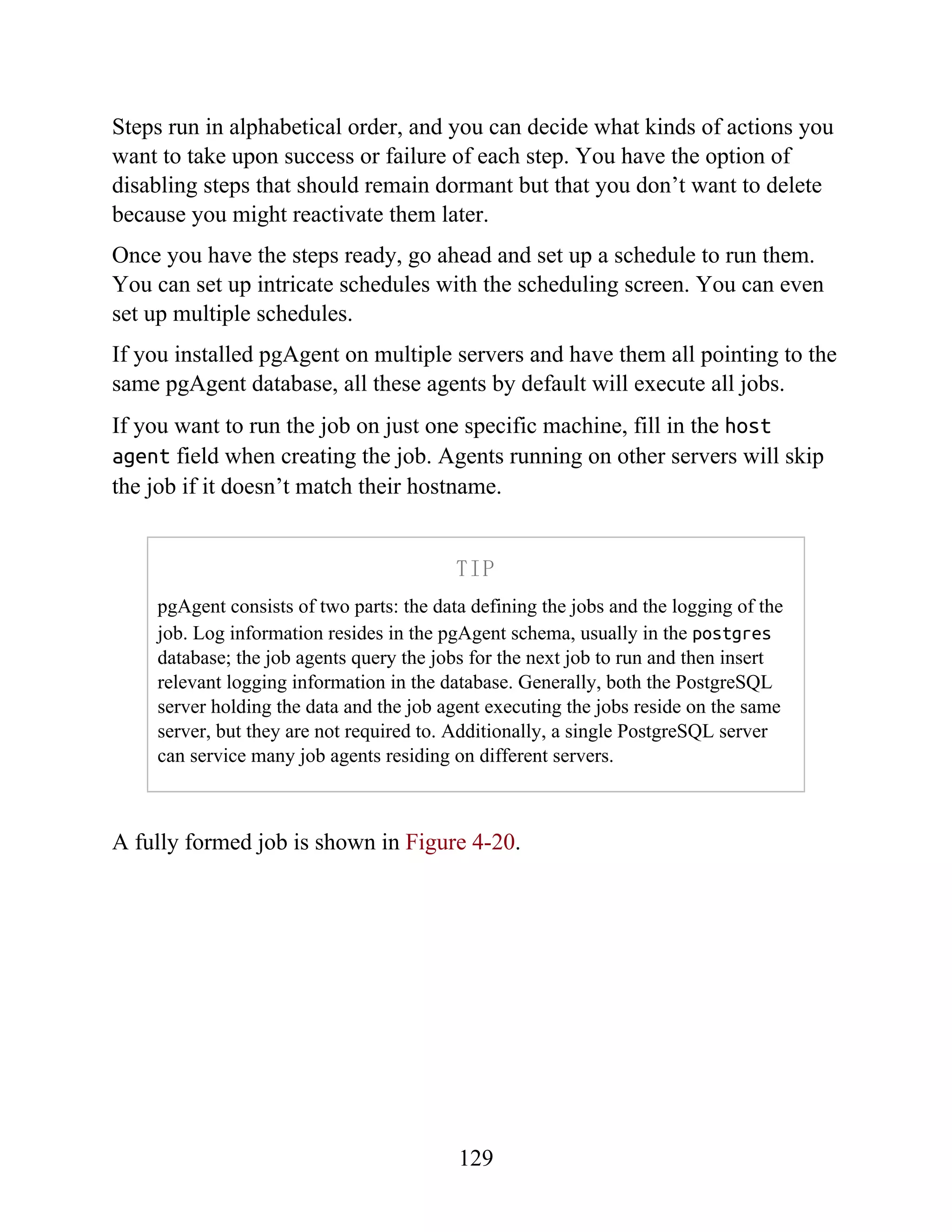 Steps run in alphabetical order, and you can decide what kinds of actions you want to take upon success or failure of each step. You have the option of disabling steps that should remain dormant but that you don’t want to delete because you might reactivate them later.

Once you have the steps ready, go ahead and set up a schedule to run them. You can set up intricate schedules with the scheduling screen. You can even set up multiple schedules.

If you installed pgAgent on multiple servers and have them all pointing to the same pgAgent database, all these agents by default will execute all jobs.

If you want to run the job on just one specific machine, fill in the host agent field when creating the job. Agents running on other servers will skip the job if it doesn’t match their hostname.

TIP

pgAgent consists of two parts: the data defining the jobs and the logging of the job. Log information resides in the pgAgent schema, usually in the postgres database; the job agents query the jobs for the next job to run and then insert relevant logging information in the database. Generally, both the PostgreSQL server holding the data and the job agent executing the jobs reside on the same server, but they are not required to. Additionally, a single PostgreSQL server can service many job agents residing on different servers.

A fully formed job is shown in Figure 4-20.

129